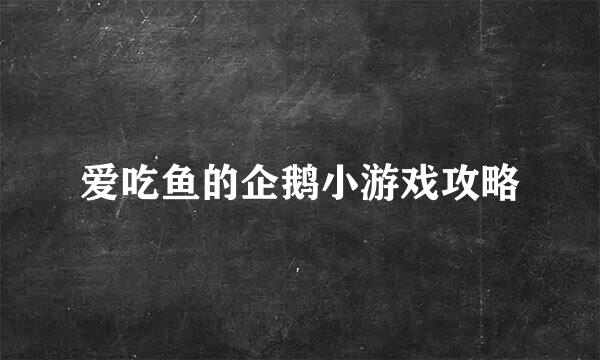 爱吃鱼的企鹅小游戏攻略